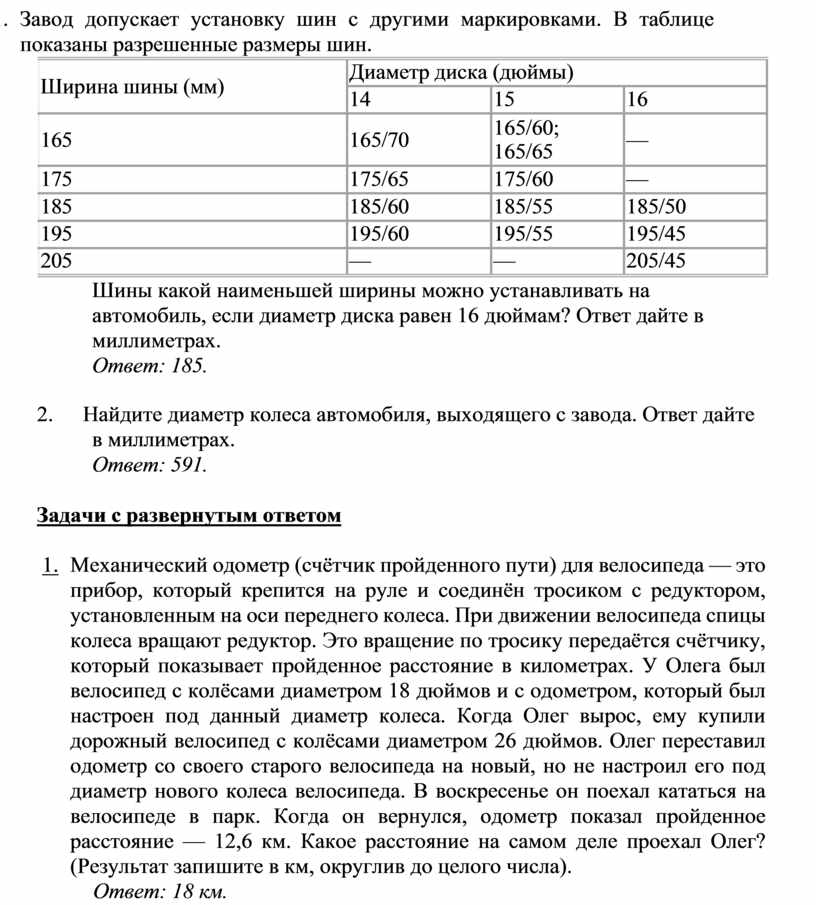 . Завод допускает установку шин с другими маркировками. В таблице показаны разрешенные размеры шин.

| Ширина шины (мм) | Диаметр диска (дюймы) | | |
|---|---|---|---|
| | 14 | 15 | 16 |
| 165 | 165/70 | 165/60; 165/65 | — |
| 175 | 175/65 | 175/60 | — |
| 185 | 185/60 | 185/55 | 185/50 |
| 195 | 195/60 | 195/55 | 195/45 |
| 205 | — | — | 205/45 |

Шины какой наименьшей ширины можно устанавливать на автомобиль, если диаметр диска равен 16 дюймам? Ответ дайте в миллиметрах.
Ответ: 185.

2. Найдите диаметр колеса автомобиля, выходящего с завода. Ответ дайте в миллиметрах.
Ответ: 591.

Задачи с развернутым ответом

1. Механический одометр (счётчик пройденного пути) для велосипеда — это прибор, который крепится на руле и соединён тросиком с редуктором, установленным на оси переднего колеса. При движении велосипеда спицы колеса вращают редуктор. Это вращение по тросику передаётся счётчику, который показывает пройденное расстояние в километрах. У Олега был велосипед с колёсами диаметром 18 дюймов и с одометром, который был настроен под данный диаметр колеса. Когда Олег вырос, ему купили дорожный велосипед с колёсами диаметром 26 дюймов. Олег переставил одометр со своего старого велосипеда на новый, но не настроил его под диаметр нового колеса велосипеда. В воскресенье он поехал кататься на велосипеде в парк. Когда он вернулся, одометр показал пройденное расстояние — 12,6 км. Какое расстояние на самом деле проехал Олег? (Результат запишите в км, округлив до целого числа).
Ответ: 18 км.